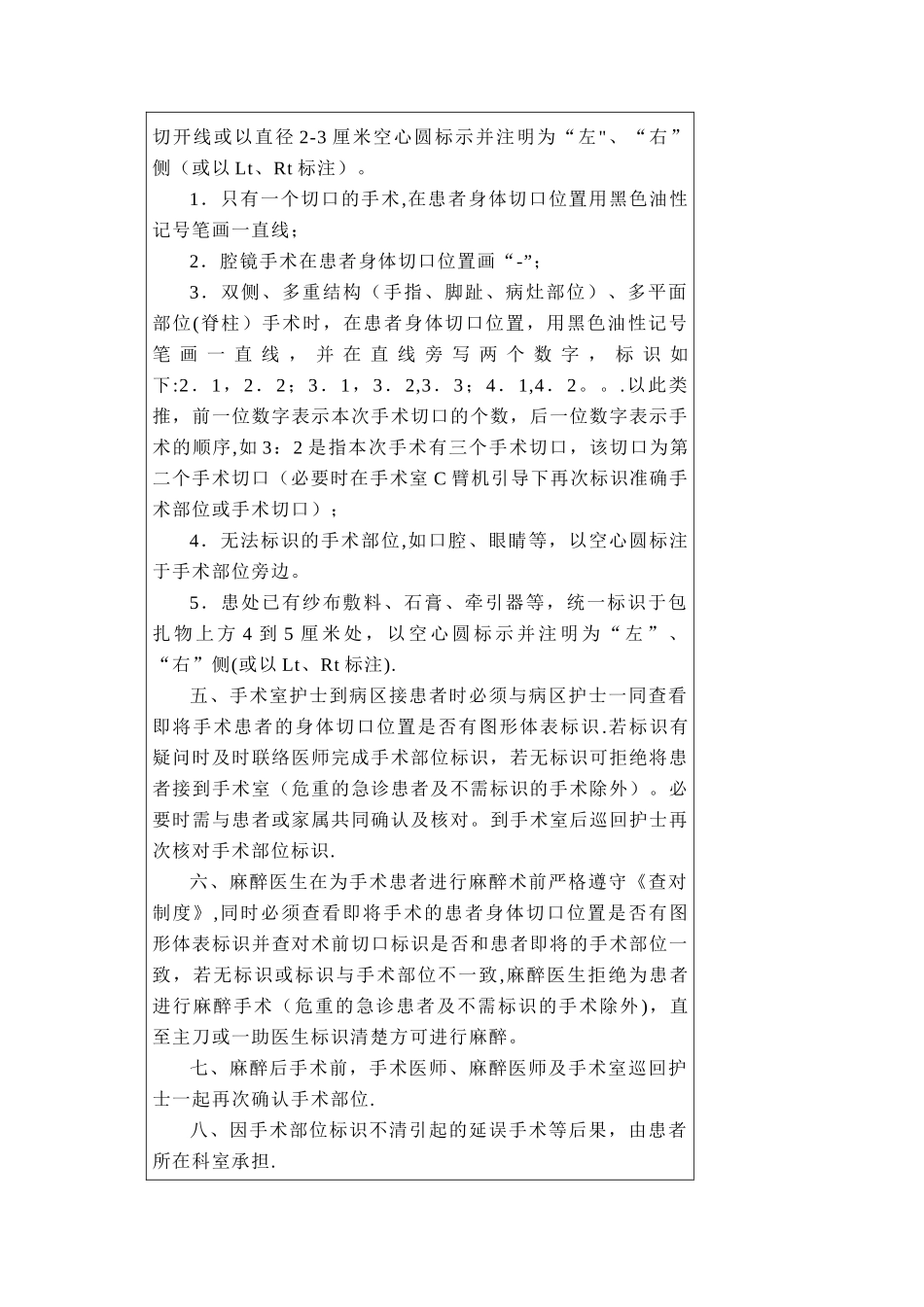 切开线或以直径 2-3 厘米空心圆标示并注明为“左"、“右”侧（或以 Lt、Rt 标注）。

1．只有一个切口的手术,在患者身体切口位置用黑色油性记号笔画一直线;

2．腔镜手术在患者身体切口位置画“-”;

3．双侧、多重结构（手指、脚趾、病灶部位）、多平面部位(脊柱）手术时，在患者身体切口位置，用黑色油性记号笔画一直线，并在直线旁写两个数字，标识如下:2．1，2．2；3．1，3．2,3．3；4．1,4．2。。.以此类推，前一位数字表示本次手术切口的个数，后一位数字表示手术的顺序,如 3：2 是指本次手术有三个手术切口，该切口为第二个手术切口（必要时在手术室 C 臂机引导下再次标识准确手术部位或手术切口）;

4．无法标识的手术部位,如口腔、眼睛等，以空心圆标注于手术部位旁边。

5．患处已有纱布敷料、石膏、牵引器等，统一标识于包扎物上方 4 到 5 厘米处，以空心圆标示并注明为“左”、“右”侧(或以 Lt、Rt 标注).

五、手术室护士到病区接患者时必须与病区护士一同查看即将手术患者的身体切口位置是否有图形体表标识.若标识有疑问时及时联络医师完成手术部位标识，若无标识可拒绝将患者接到手术室（危重的急诊患者及不需标识的手术除外）。必要时需与患者或家属共同确认及核对。到手术室后巡回护士再次核对手术部位标识.

六、麻醉医生在为手术患者进行麻醉术前严格遵守《查对制度》,同时必须查看即将手术的患者身体切口位置是否有图形体表标识并查对术前切口标识是否和患者即将的手术部位一致，若无标识或标识与手术部位不一致,麻醉医生拒绝为患者进行麻醉手术（危重的急诊患者及不需标识的手术除外)，直至主刀或一助医生标识清楚方可进行麻醉。

七、麻醉后手术前，手术医师、麻醉医师及手术室巡回护士一起再次确认手术部位.

八、因手术部位标识不清引起的延误手术等后果，由患者所在科室承担.